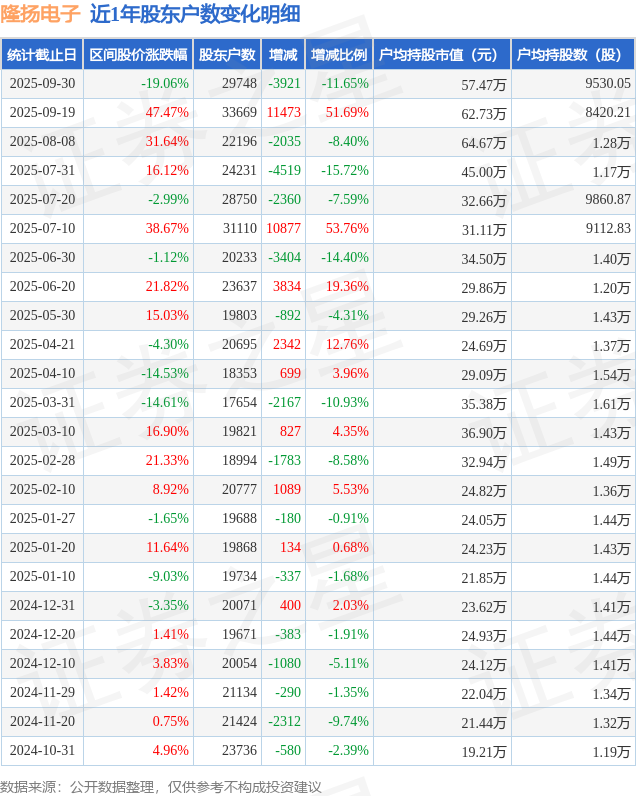 隆扬电子 近1年股东户数变化明细

| 统计截止日 | 区间股价涨跌幅 | 股东户数 | 增减 | 增减比例 | 户均持股市值（元） | 户均持股数（股） |
|---|---|---|---|---|---|---|
| 2025-09-30 | -19.06% | 29748 | -3921 | -11.65% | 57.47万 | 9530.05 |
| 2025-09-19 | 47.47% | 33669 | 11473 | 51.69% | 62.73万 | 8420.21 |
| 2025-08-08 | 31.64% | 22196 | -2035 | -8.40% | 64.67万 | 1.28万 |
| 2025-07-31 | 16.12% | 24231 | -4519 | -15.72% | 45.00万 | 1.17万 |
| 2025-07-20 | -2.99% | 28750 | -2360 | -7.59% | 32.66万 | 9860.87 |
| 2025-07-10 | 38.67% | 31110 | 10877 | 53.76% | 31.11万 | 9112.83 |
| 2025-06-30 | -1.12% | 20233 | -3404 | -14.40% | 34.50万 | 1.40万 |
| 2025-06-20 | 21.82% | 23637 | 3834 | 19.36% | 29.86万 | 1.20万 |
| 2025-05-30 | 15.03% | 19803 | -892 | -4.31% | 29.26万 | 1.43万 |
| 2025-04-21 | -4.30% | 20695 | 2342 | 12.76% | 24.69万 | 1.37万 |
| 2025-04-10 | -14.53% | 18353 | 699 | 3.96% | 29.09万 | 1.54万 |
| 2025-03-31 | -14.61% | 17654 | -2167 | -10.93% | 35.38万 | 1.61万 |
| 2025-03-10 | 16.90% | 19821 | 827 | 4.35% | 36.90万 | 1.43万 |
| 2025-02-28 | 21.33% | 18994 | -1783 | -8.58% | 32.94万 | 1.49万 |
| 2025-02-10 | 8.92% | 20777 | 1089 | 5.53% | 24.82万 | 1.36万 |
| 2025-01-27 | -1.65% | 19688 | -180 | -0.91% | 24.05万 | 1.44万 |
| 2025-01-20 | 11.64% | 19868 | 134 | 0.68% | 24.23万 | 1.43万 |
| 2025-01-10 | -9.03% | 19734 | -337 | -1.68% | 21.85万 | 1.44万 |
| 2024-12-31 | -3.35% | 20071 | 400 | 2.03% | 23.62万 | 1.41万 |
| 2024-12-20 | 1.41% | 19671 | -383 | -1.91% | 24.93万 | 1.44万 |
| 2024-12-10 | 3.83% | 20054 | -1080 | -5.11% | 24.12万 | 1.41万 |
| 2024-11-29 | 1.42% | 21134 | -290 | -1.35% | 22.04万 | 1.34万 |
| 2024-11-20 | 0.75% | 21424 | -2312 | -9.74% | 21.44万 | 1.32万 |
| 2024-10-31 | 4.96% | 23736 | -580 | -2.39% | 19.21万 | 1.19万 |

数据来源：公开数据整理，仅供参考不构成投资建议